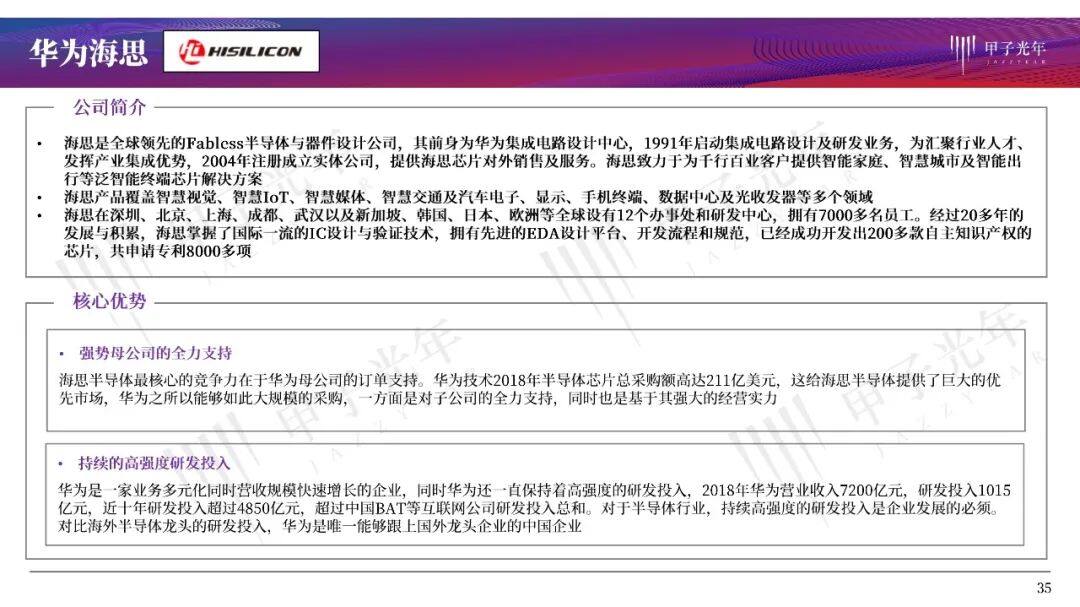 华为海思 HISILICON

甲子光年 JAZZYEAR

公司简介

• 海思是全球领先的Fabless半导体与器件设计公司，其前身为华为集成电路设计中心，1991年启动集成电路设计及研发业务，为汇聚行业人才、发挥产业集成优势，2004年注册成立实体公司，提供海思芯片对外销售及服务。海思致力于为千行百业客户提供智能家庭、智慧城市及智能出行等泛智能终端芯片解决方案
• 海思产品覆盖智慧视觉、智慧IoT、智慧媒体、智慧交通及汽车电子、显示、手机终端、数据中心及光收发器等多个领域
• 海思在深圳、北京、上海、成都、武汉以及新加坡、韩国、日本、欧洲等全球设有12个办事处和研发中心，拥有7000多名员工。经过20多年的发展与积累，海思掌握了国际一流的IC设计与验证技术，拥有先进的EDA设计平台、开发流程和规范，已经成功开发出200多款自主知识产权的芯片，共申请专利8000多项

核心优势

• 强势母公司的全力支持

海思半导体最核心的竞争力在于华为母公司的订单支持。华为技术2018年半导体芯片总采购额高达211亿美元，这给海思半导体提供了巨大的优先市场，华为之所以能够如此大规模的采购，一方面是对子公司的全力支持，同时也是基于其强大的经营实力

• 持续的高强度研发投入

华为是一家业务多元化同时营收规模快速增长的企业，同时华为还一直保持着高强度的研发投入，2018年华为营业收入7200亿元，研发投入1015亿元，近十年研发投入超过4850亿元，超过中国BAT等互联网公司研发投入总和。对于半导体行业，持续高强度的研发投入是企业发展的必须。对比海外半导体龙头的研发投入，华为是唯一能够跟上国外龙头企业的中国企业

35